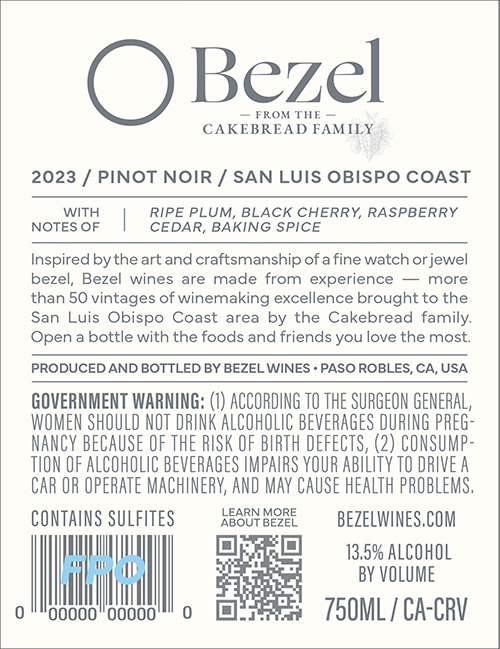 Bezel

— FROM THE —
CAKEBREAD FAMILY

2023 / PINOT NOIR / SAN LUIS OBISPO COAST

WITH
NOTES OF

RIPE PLUM, BLACK CHERRY, RASPBERRY
CEDAR, BAKING SPICE

Inspired by the art and craftsmanship of a fine watch or jewel bezel, Bezel wines are made from experience — more than 50 vintages of winemaking excellence brought to the San Luis Obispo Coast area by the Cakebread family. Open a bottle with the foods and friends you love the most.

PRODUCED AND BOTTLED BY BEZEL WINES • PASO ROBLES, CA, USA

GOVERNMENT WARNING: (1) ACCORDING TO THE SURGEON GENERAL, WOMEN SHOULD NOT DRINK ALCOHOLIC BEVERAGES DURING PREGNANCY BECAUSE OF THE RISK OF BIRTH DEFECTS, (2) CONSUMPTION OF ALCOHOLIC BEVERAGES IMPAIRS YOUR ABILITY TO DRIVE A CAR OR OPERATE MACHINERY, AND MAY CAUSE HEALTH PROBLEMS.

CONTAINS SULFITES

FPO

0 00000 00000 0

LEARN MORE
ABOUT BEZEL

BEZELWINES.COM

13.5% ALCOHOL
BY VOLUME

750ML / CA-CRV